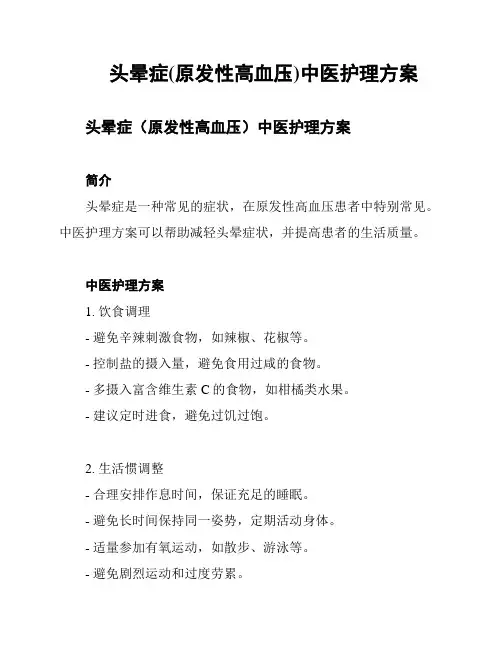 头晕症(原发性高血压)中医护理方案

头晕症（原发性高血压）中医护理方案

简介

头晕症是一种常见的症状，在原发性高血压患者中特别常见。中医护理方案可以帮助减轻头晕症状，并提高患者的生活质量。

中医护理方案

1. 饮食调理

- 避免辛辣刺激食物，如辣椒、花椒等。

- 控制盐的摄入量，避免食用过咸的食物。

- 多摄入富含维生素 C 的食物，如柑橘类水果。

- 建议定时进食，避免过饥过饱。

2. 生活惯调整

- 合理安排作息时间，保证充足的睡眠。

- 避免长时间保持同一姿势，定期活动身体。

- 适量参加有氧运动，如散步、游泳等。

- 避免剧烈运动和过度劳累。